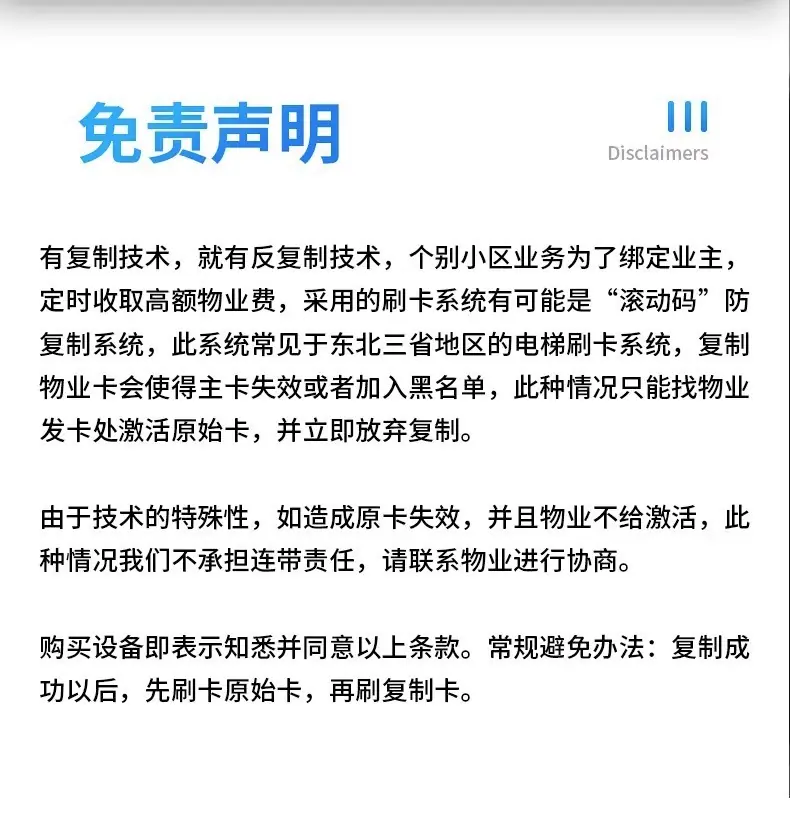 免责声明

Disclaimers

有复制技术，就有反复制技术，个别小区业务为了绑定业主，定时收取高额物业费，采用的刷卡系统有可能是“滚动码”防复制系统，此系统常见于东北三省地区的电梯刷卡系统，复制物业卡会使得主卡失效或者加入黑名单，此种情况只能找物业发卡处激活原始卡，并立即放弃复制。

由于技术的特殊性，如造成原卡失效，并且物业不给激活，此种情况我们不承担连带责任，请联系物业进行协商。

购买设备即表示知悉并同意以上条款。常规避免办法：复制成功以后，先刷卡原始卡，再刷复制卡。